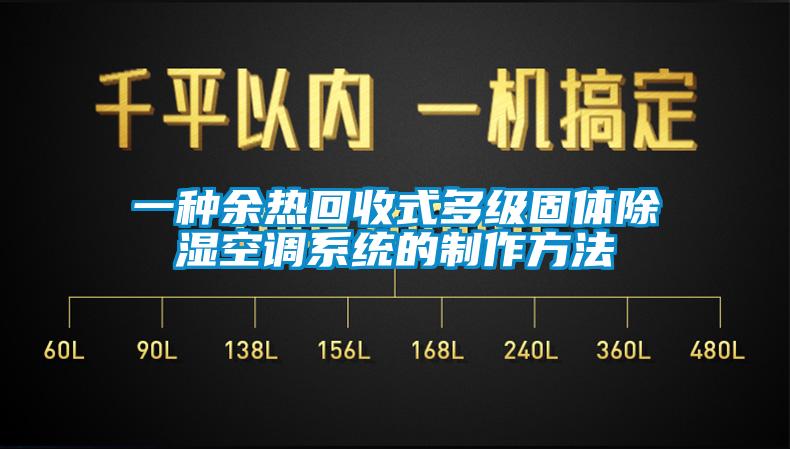 千平以内 一机搞定

一种余热回收式多级固体除湿空调系统的制作方法

60L 90L 138L 156L 168L 240L 360L 480L